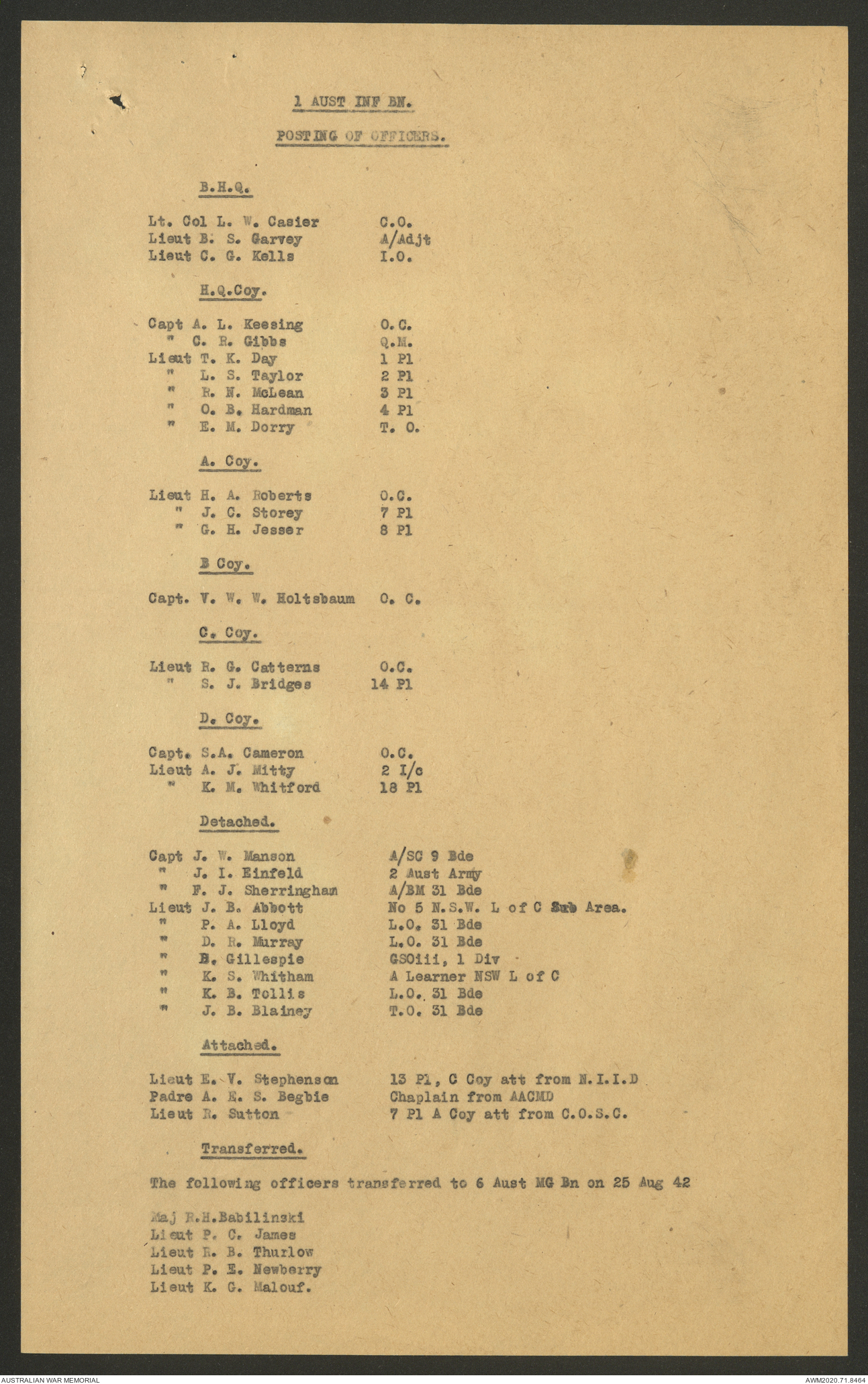 1 AUST INF BN.

POSTING OF OFFICERS.

B.H.Q.

Lt. Col L. W. Casier C.O.
Lieut B. S. Garvey A/Adjt
Lieut C. G. Kells I.O.

H.Q.Coy.

Capt A. L. Keesing O.C.
" C. R. Gibbs Q.M.
Lieut T. K. Day 1 Pl
" L. S. Taylor 2 Pl
" R. N. McLean 3 Pl
" O. B. Hardman 4 Pl
" E. M. Dorry T. O.

A. Coy.

Lieut H. A. Roberts O.C.
" J. C. Storey 7 Pl
" G. H. Jesser 8 Pl

B Coy.

Capt. V. W. W. Holtsbaum O. C.

C. Coy.

Lieut R. G. Catterns O.C.
" S. J. Bridges 14 Pl

D. Coy.

Capt. S.A. Cameron O.C.
Lieut A. J. Mitty 2 I/c
" K. M. Whitford 18 Pl

Detached.

Capt J. W. Manson A/SC 9 Bde
" J. I. Einfeld 2 Aust Army
" F. J. Sherringham A/BM 31 Bde
Lieut J. B. Abbott No 5 N.S.W. L of C Sub Area.
" P. A. Lloyd L.O. 31 Bde
" D. R. Murray L.O. 31 Bde
" B. Gillespie GSOiii, 1 Div
" K. S. Whitham A Learner NSW L of C
" K. B. Tollis L.O. 31 Bde
" J. B. Blainey T.O. 31 Bde

Attached.

Lieut E. V. Stephenson 13 Pl, C Coy att from N.I.I.D
Padre A. E. S. Begbie Chaplain from AACMD
Lieut R. Sutton 7 Pl A Coy att from C.O.S.C.

Transferred.

The following officers transferred to 6 Aust MG Bn on 25 Aug 42

Maj R.H.Babilinski
Lieut P. C. James
Lieut R. B. Thurlow
Lieut P. E. Newberry
Lieut K. G. Malouf.

AUSTRALIAN WAR MEMORIAL AWM2020.71.8464